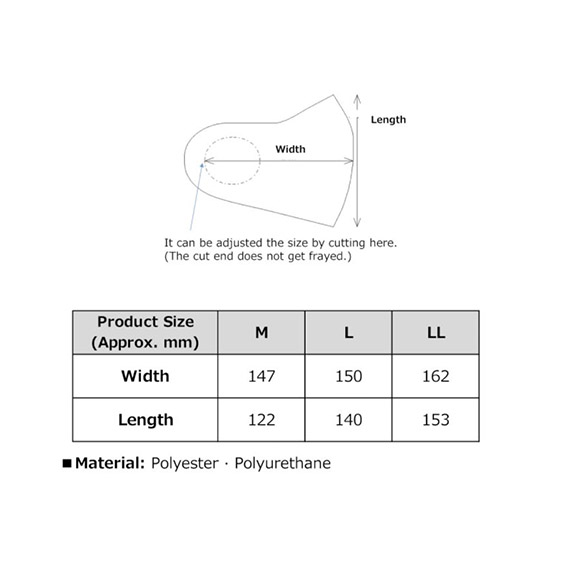 Length

Width

It can be adjusted the size by cutting here.
(The cut end does not get frayed.)

| Product Size (Approx. mm) | M | L | LL |
|---|---|---|---|
| Width | 147 | 150 | 162 |
| Length | 122 | 140 | 153 |

■Material: Polyester · Polyurethane